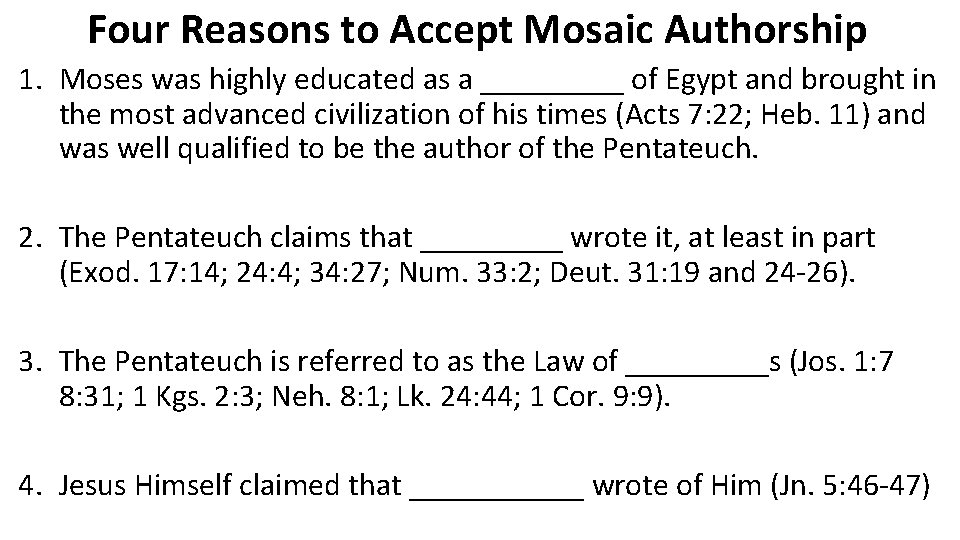 Four Reasons to Accept Mosaic Authorship

1. Moses was highly educated as a ____ of Egypt and brought in the most advanced civilization of his times (Acts 7:22; Heb. 11) and was well qualified to be the author of the Pentateuch.

2. The Pentateuch claims that ____ wrote it, at least in part (Exod. 17:14; 24:4; 34:27; Num. 33:2; Deut. 31:19 and 24-26).

3. The Pentateuch is referred to as the Law of ____s (Jos. 1:7 8:31; 1 Kgs. 2:3; Neh. 8:1; Lk. 24:44; 1 Cor. 9:9).

4. Jesus Himself claimed that ____ wrote of Him (Jn. 5:46-47)